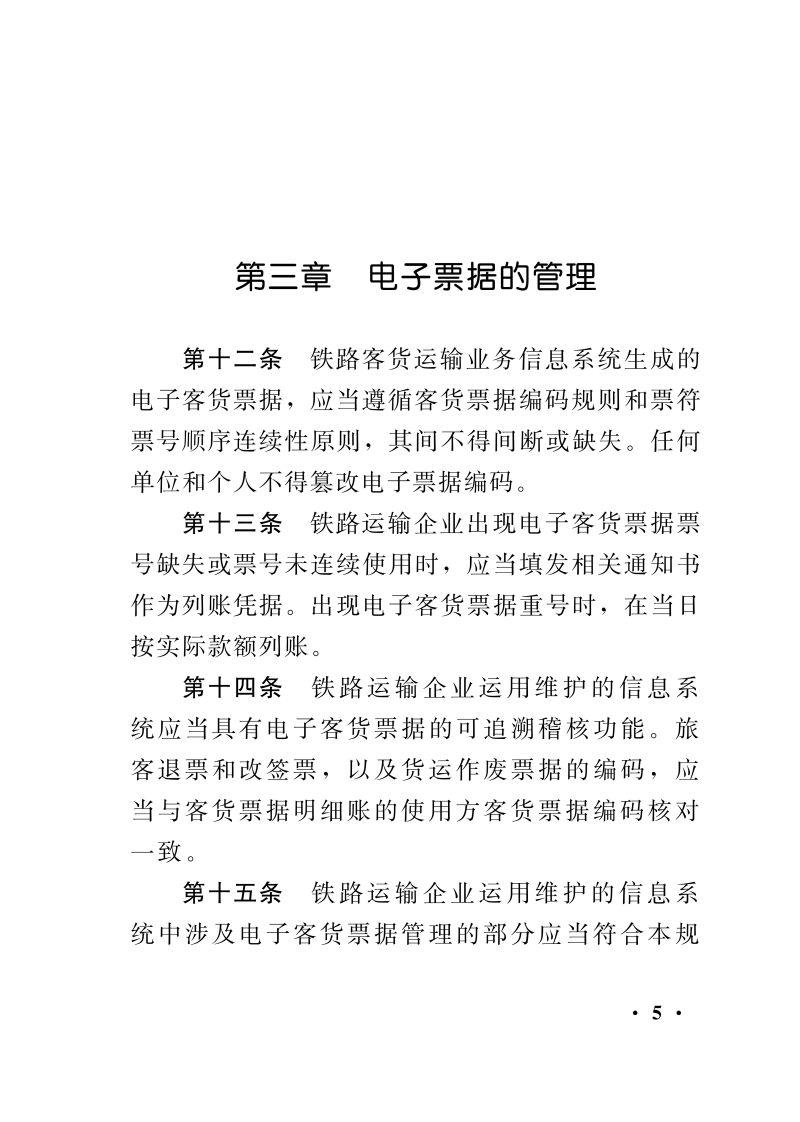 第三章　电子票据的管理

第十二条　铁路客货运输业务信息系统生成的电子客货票据，应当遵循客货票据编码规则和票符票号顺序连续性原则，其间不得间断或缺失。任何单位和个人不得篡改电子票据编码。

第十三条　铁路运输企业出现电子客货票据票号缺失或票号未连续使用时，应当填发相关通知书作为列账凭据。出现电子客货票据重号时，在当日按实际款额列账。

第十四条　铁路运输企业运用维护的信息系统应当具有电子客货票据的可追溯稽核功能。旅客退票和改签票，以及货运作废票据的编码，应当与客货票据明细账的使用方客货票据编码核对一致。

第十五条　铁路运输企业运用维护的信息系统中涉及电子客货票据管理的部分应当符合本规

· 5 ·